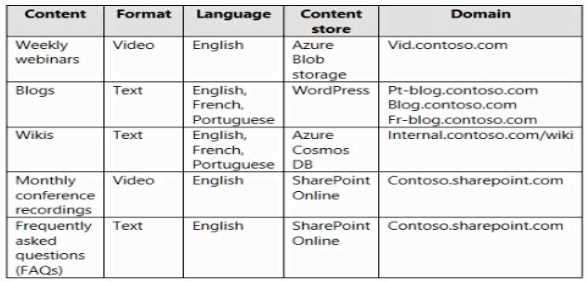 | Content | Format | Language | Content store | Domain |
|---|---|---|---|---|
| Weekly webinars | Video | English | Azure Blob storage | Vid.contoso.com |
| Blogs | Text | English, French, Portuguese | WordPress | Pt-blog.contoso.com Blog.contoso.com Fr-blog.contoso.com |
| Wikis | Text | English, French, Portuguese | Azure Cosmos DB | Internal.contoso.com/wiki |
| Monthly conference recordings | Video | English | SharePoint Online | Contoso.sharepoint.com |
| Frequently asked questions (FAQs) | Text | English | SharePoint Online | Contoso.sharepoint.com |